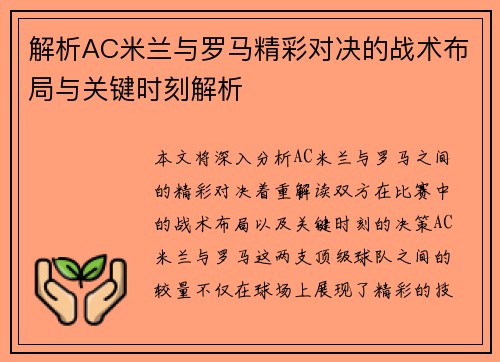 解析AC米兰与罗马精彩对决的战术布局与关键时刻解析

本文将深入分析AC米兰与罗马之间的精彩对决着重解读双方在比赛中的战术布局以及关键时刻的决策AC米兰与罗马这两支顶级球队之间的较量不仅在球场上展现了精彩的技